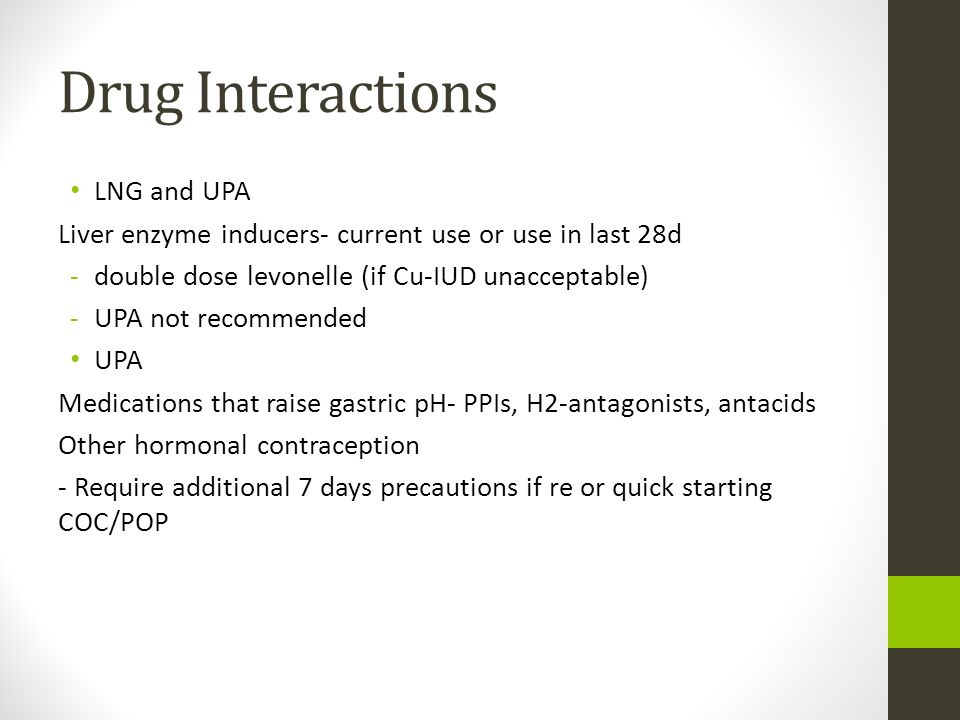 Drug Interactions

• LNG and UPA

Liver enzyme inducers- current use or use in last 28d

- double dose levonelle (if Cu-IUD unacceptable)

- UPA not recommended

• UPA

Medications that raise gastric pH- PPIs, H2-antagonists, antacids

Other hormonal contraception

- Require additional 7 days precautions if re or quick starting COC/POP